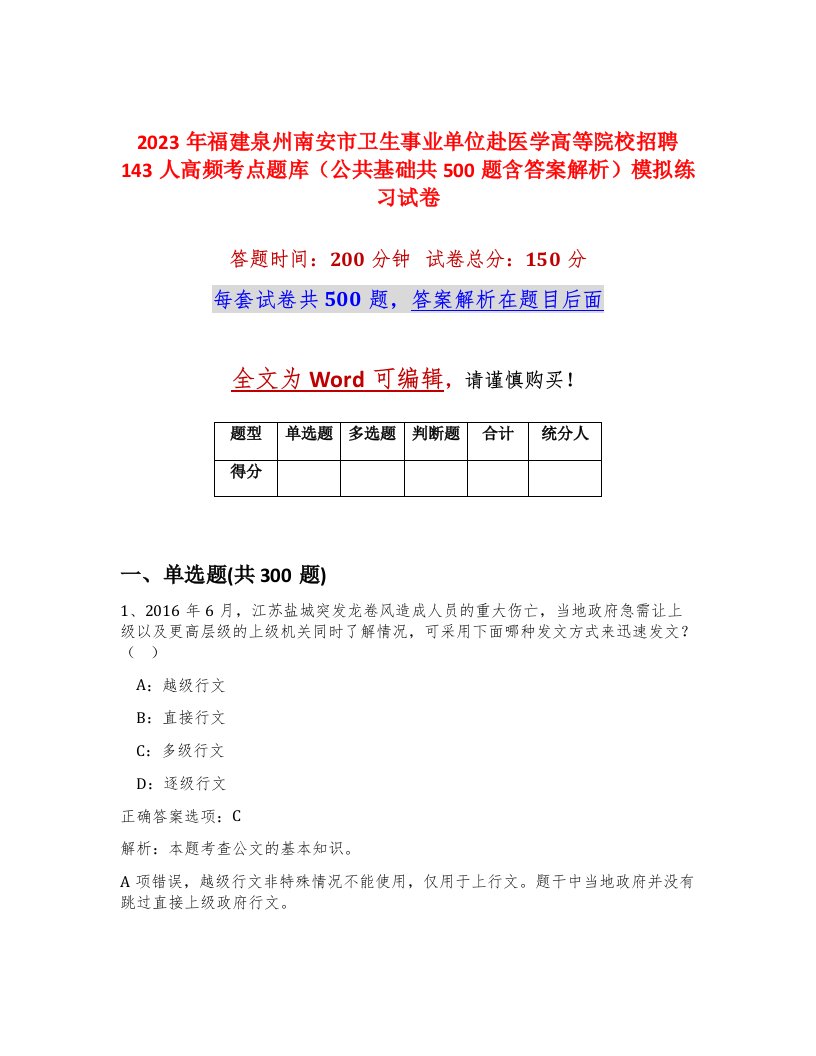 2023年福建泉州南安市卫生事业单位赴医学高等院校招聘143人高频考点题库（公共基础共500题含答案解析）模拟练习试卷

答题时间：200分钟　试卷总分：150分

每套试卷共500题，答案解析在题目后面

全文为Word可编辑，请谨慎购买！

| 题型 | 单选题 | 多选题 | 判断题 | 合计 | 统分人 |
|---|---|---|---|---|---|
| 得分 | | | | | |

一、单选题(共300题)

1、2016年6月，江苏盐城突发龙卷风造成人员的重大伤亡，当地政府急需让上级以及更高层级的上级机关同时了解情况，可采用下面哪种发文方式来迅速发文？（　）

A：越级行文

B：直接行文

C：多级行文

D：逐级行文

正确答案选项：C

解析：本题考查公文的基本知识。

A项错误，越级行文非特殊情况不能使用，仅用于上行文。题干中当地政府并没有跳过直接上级政府行文。